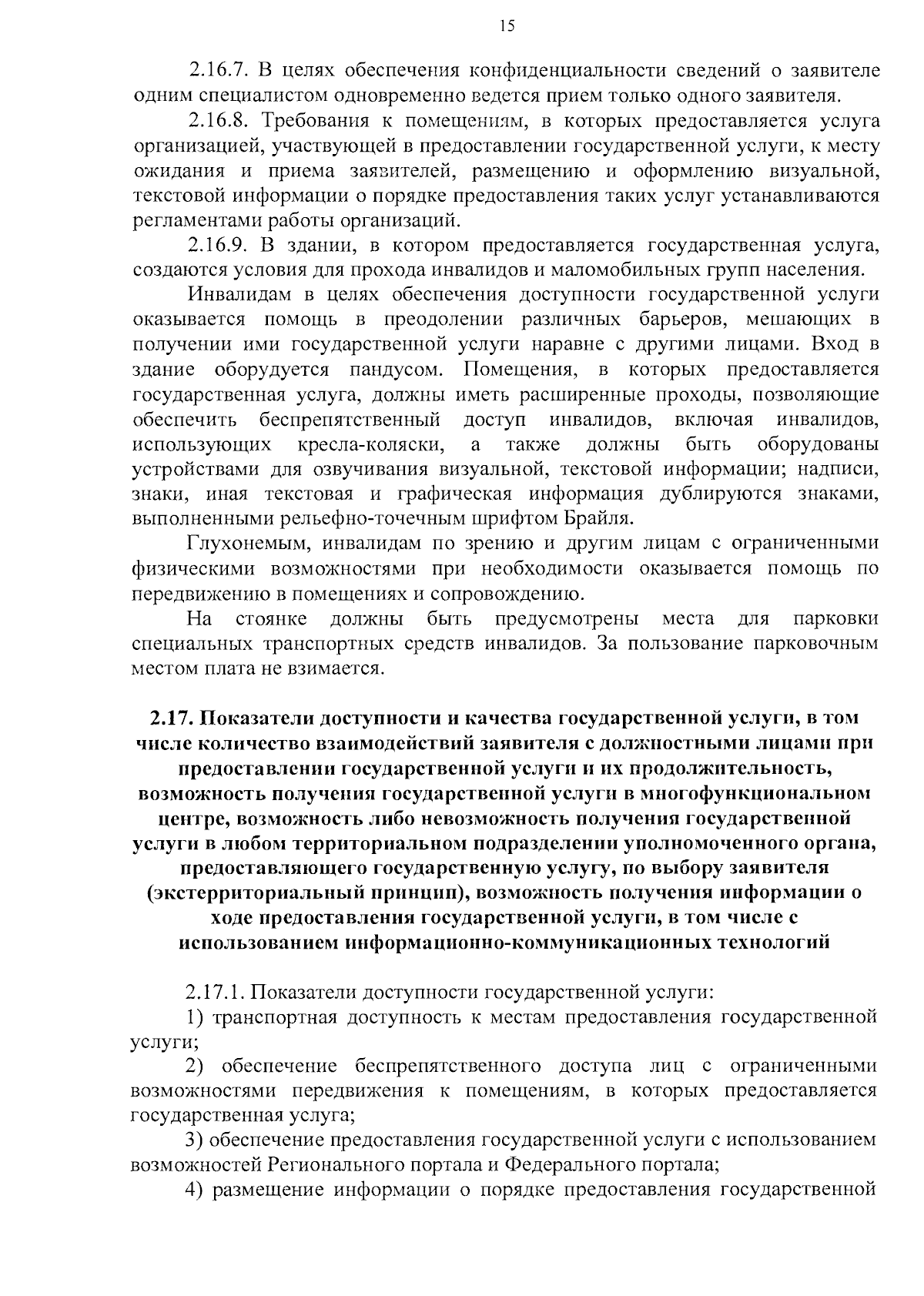 15

2.16.7. В целях обеспечения конфиденциальности сведений о заявителе одним специалистом одновременно ведется прием только одного заявителя.

2.16.8. Требования к помещениям, в которых предоставляется услуга организацией, участвующей в предоставлении государственной услуги, к месту ожидания и приема заявителей, размещению и оформлению визуальной, текстовой информации о порядке предоставления таких услуг устанавливаются регламентами работы организаций.

2.16.9. В здании, в котором предоставляется государственная услуга, создаются условия для прохода инвалидов и маломобильных групп населения.

Инвалидам в целях обеспечения доступности государственной услуги оказывается помощь в преодолении различных барьеров, мешающих в получении ими государственной услуги наравне с другими лицами. Вход в здание оборудуется пандусом. Помещения, в которых предоставляется государственная услуга, должны иметь расширенные проходы, позволяющие обеспечить беспрепятственный доступ инвалидов, включая инвалидов, использующих кресла-коляски, а также должны быть оборудованы устройствами для озвучивания визуальной, текстовой информации; надписи, знаки, иная текстовая и графическая информация дублируются знаками, выполненными рельефно-точечным шрифтом Брайля.

Глухонемым, инвалидам по зрению и другим лицам с ограниченными физическими возможностями при необходимости оказывается помощь по передвижению в помещениях и сопровождению.

На стоянке должны быть предусмотрены места для парковки специальных транспортных средств инвалидов. За пользование парковочным местом плата не взимается.

2.17. Показатели доступности и качества государственной услуги, в том числе количество взаимодействий заявителя с должностными лицами при предоставлении государственной услуги и их продолжительность, возможность получения государственной услуги в многофункциональном центре, возможность либо невозможность получения государственной услуги в любом территориальном подразделении уполномоченного органа, предоставляющего государственную услугу, по выбору заявителя (экстерриториальный принцип), возможность получения информации о ходе предоставления государственной услуги, в том числе с использованием информационно-коммуникационных технологий

2.17.1. Показатели доступности государственной услуги:

1) транспортная доступность к местам предоставления государственной услуги;

2) обеспечение беспрепятственного доступа лиц с ограниченными возможностями передвижения к помещениям, в которых предоставляется государственная услуга;

3) обеспечение предоставления государственной услуги с использованием возможностей Регионального портала и Федерального портала;

4) размещение информации о порядке предоставления государственной